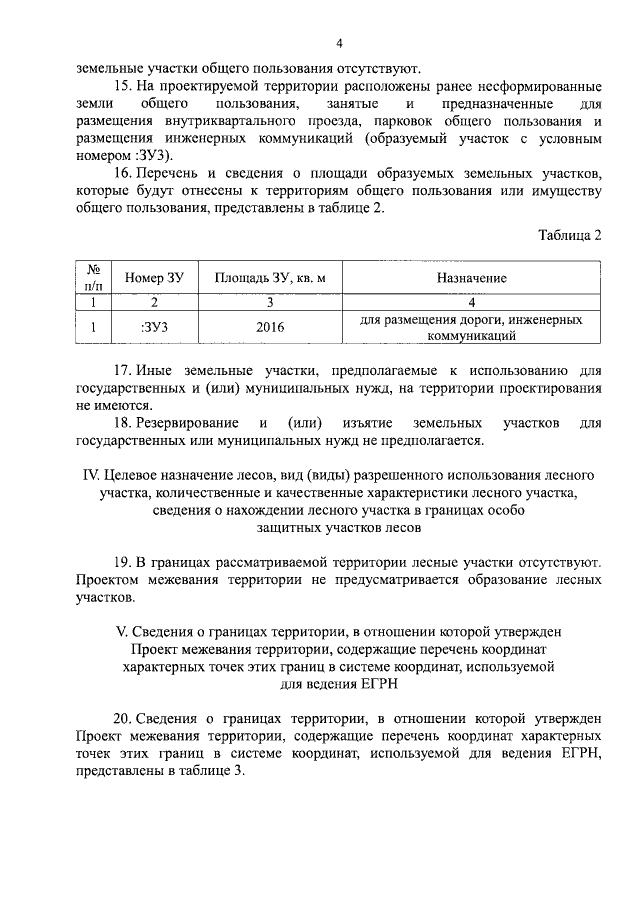 4

земельные участки общего пользования отсутствуют.

15. На проектируемой территории расположены ранее несформированные земли общего пользования, занятые и предназначенные для размещения внутриквартального проезда, парковок общего пользования и размещения инженерных коммуникаций (образуемый участок с условным номером :ЗУ3).

16. Перечень и сведения о площади образуемых земельных участков, которые будут отнесены к территориям общего пользования или имуществу общего пользования, представлены в таблице 2.

Таблица 2

| № п/п | Номер ЗУ | Площадь ЗУ, кв. м | Назначение |
|---|---|---|---|
| 1 | 2 | 3 | 4 |
| 1 | :ЗУ3 | 2016 | для размещения дороги, инженерных коммуникаций |

17. Иные земельные участки, предполагаемые к использованию для государственных и (или) муниципальных нужд, на территории проектирования не имеются.

18. Резервирование и (или) изъятие земельных участков для государственных или муниципальных нужд не предполагается.

IV. Целевое назначение лесов, вид (виды) разрешенного использования лесного участка, количественные и качественные характеристики лесного участка, сведения о нахождении лесного участка в границах особо защитных участков лесов

19. В границах рассматриваемой территории лесные участки отсутствуют. Проектом межевания территории не предусматривается образование лесных участков.

V. Сведения о границах территории, в отношении которой утвержден Проект межевания территории, содержащие перечень координат характерных точек этих границ в системе координат, используемой для ведения ЕГРН

20. Сведения о границах территории, в отношении которой утвержден Проект межевания территории, содержащие перечень координат характерных точек этих границ в системе координат, используемой для ведения ЕГРН, представлены в таблице 3.